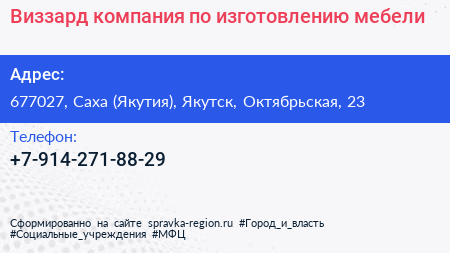 Виззард компания по изготовлению мебели

Адрес:
677027, Саха (Якутия), Якутск, Октябрьская, 23

Телефон:
+7-914-271-88-29

Сформированно на сайте spravka-region.ru #Город_и_власть #Социальные_учреждения #МФЦ